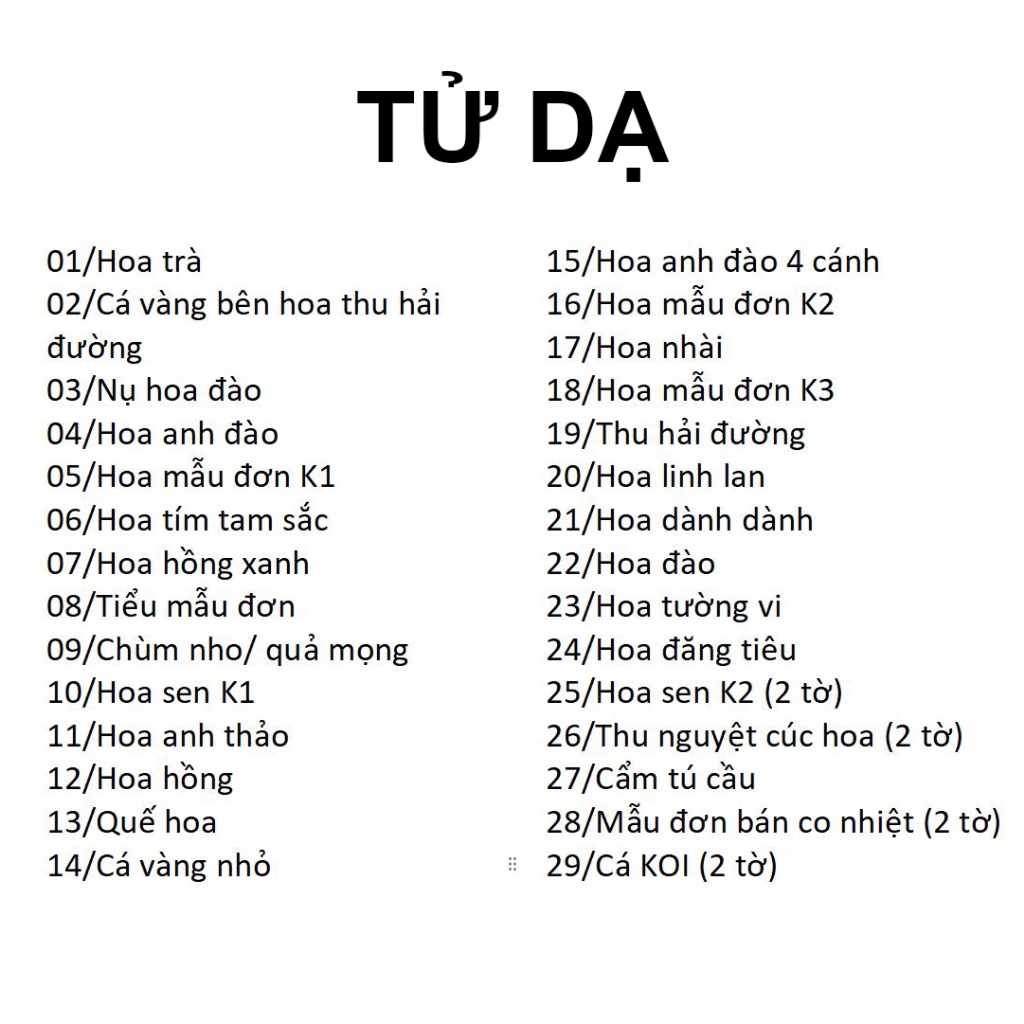 TỬ DẠ

01/Hoa trà
02/Cá vàng bên hoa thu hải đường
03/Nụ hoa đào
04/Hoa anh đào
05/Hoa mẫu đơn K1
06/Hoa tím tam sắc
07/Hoa hồng xanh
08/Tiểu mẫu đơn
09/Chùm nho/ quả mọng
10/Hoa sen K1
11/Hoa anh thảo
12/Hoa hồng
13/Quế hoa
14/Cá vàng nhỏ

15/Hoa anh đào 4 cánh
16/Hoa mẫu đơn K2
17/Hoa nhài
18/Hoa mẫu đơn K3
19/Thu hải đường
20/Hoa linh lan
21/Hoa dành dành
22/Hoa đào
23/Hoa tường vi
24/Hoa đăng tiêu
25/Hoa sen K2 (2 tờ)
26/Thu nguyệt cúc hoa (2 tờ)
27/Cẩm tú cầu
28/Mẫu đơn bán co nhiệt (2 tờ)
29/Cá KOI (2 tờ)